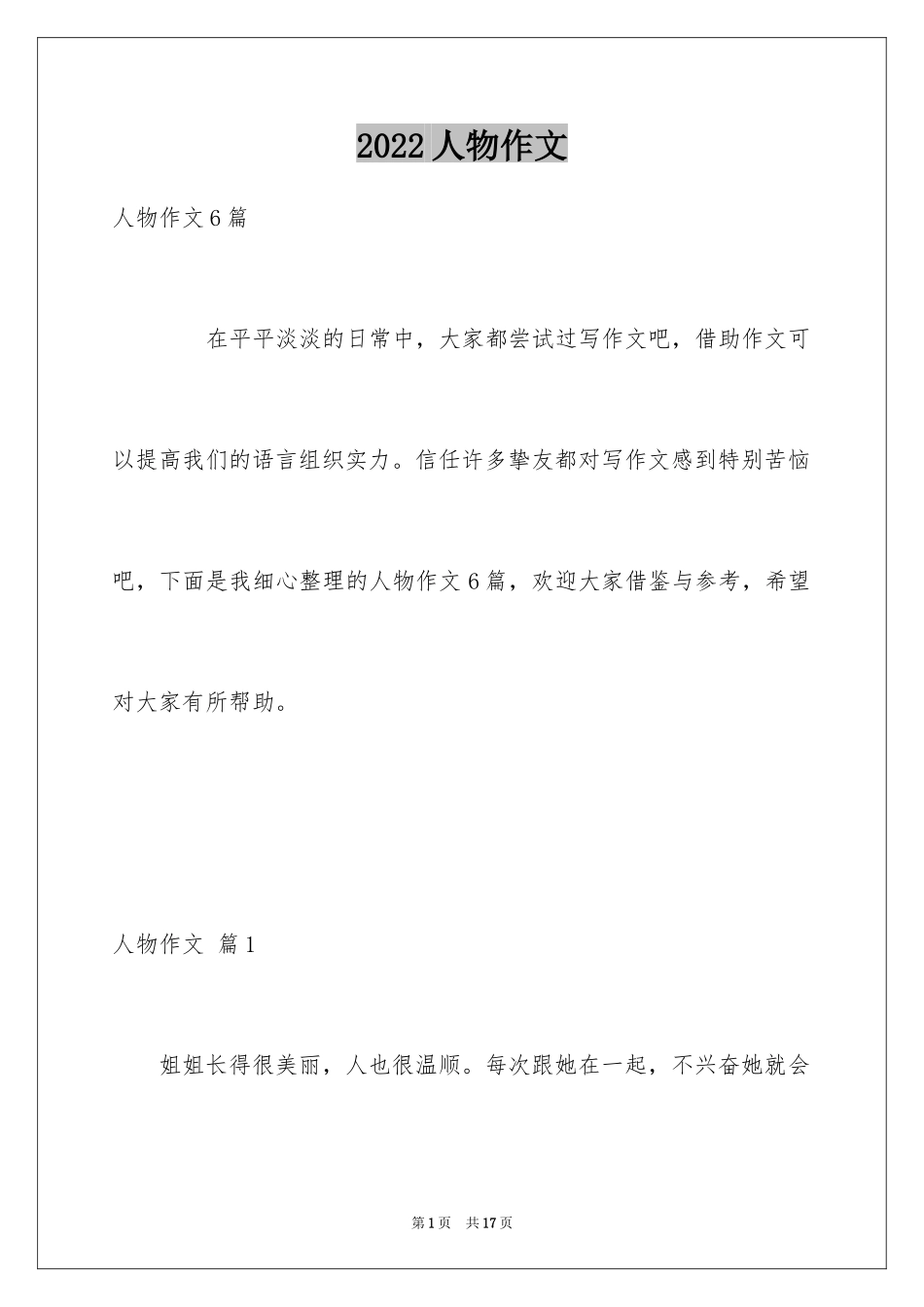 2022 人物作文

人物作文 6 篇

在平平淡淡的日常中，大家都尝试过写作文吧，借助作文可以提高我们的语言组织实力。信任许多挚友都对写作文感到特别苦恼吧，下面是我细心整理的人物作文 6 篇，欢迎大家借鉴与参考，希望对大家有所帮助。

人物作文 篇 1

姐姐长得很美丽，人也很温顺。每次跟她在一起，不兴奋她就会

第 1 页 共 17 页